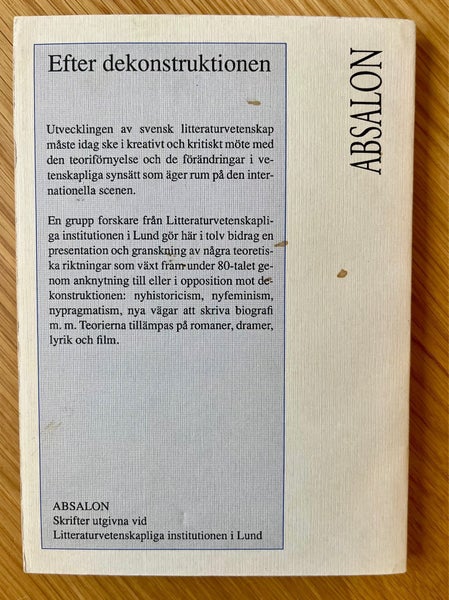 Efter dekonstruktionen

Utvecklingen av svensk litteraturvetenskap måste idag ske i kreativt och kritiskt möte med den teoriförnyelse och de förändringar i vetenskapliga synsätt som äger rum på den internationella scenen.

En grupp forskare från Litteraturvetenskapliga institutionen i Lund gör här i tolv bidrag en presentation och granskning av några teoretiska riktningar som växt fram under 80-talet genom anknytning till eller i opposition mot dekonstruktionen: nyhistoricism, nyfeminism, nypragmatism, nya vägar att skriva biografi m. m. Teorierna tillämpas på romaner, dramer, lyrik och film.

ABSALON
Skrifter utgivna vid
Litteraturvetenskapliga institutionen i Lund

ABSALON